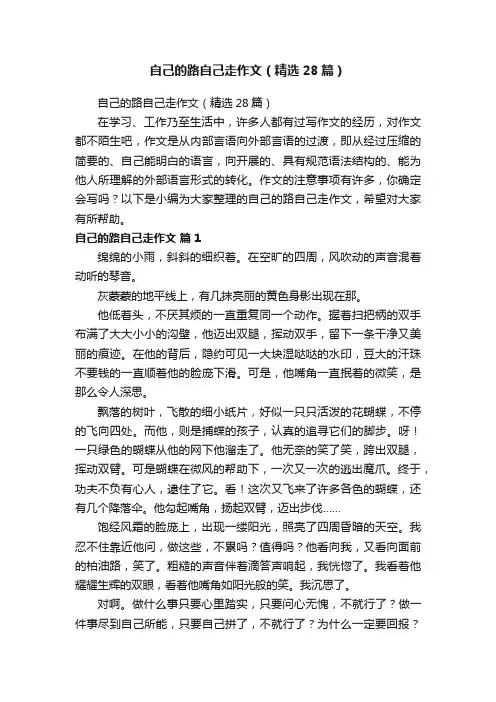 自己的路自己走作文（精选28篇）

自己的路自己走作文（精选28篇）

在学习、工作乃至生活中，许多人都有过写作文的经历，对作文都不陌生吧，作文是从内部言语向外部言语的过渡，即从经过压缩的简要的、自己能明白的语言，向开展的、具有规范语法结构的、能为他人所理解的外部语言形式的转化。作文的注意事项有许多，你确定会写吗？以下是小编为大家整理的自己的路自己走作文，希望对大家有所帮助。

自己的路自己走作文 篇1

绵绵的小雨，斜斜的细织着。在空旷的四周，风吹动的声音混着动听的琴音。

灰蒙蒙的地平线上，有几抹亮丽的黄色身影出现在那。

他低着头，不厌其烦的一直重复同一个动作。握着扫把柄的双手布满了大大小小的沟壑，他迈出双腿，挥动双手，留下一条干净又美丽的痕迹。在他的背后，隐约可见一大块湿哒哒的水印，豆大的汗珠不要钱的一直顺着他的脸庞下滑。可是，他嘴角一直抿着的微笑，是那么令人深思。

飘落的树叶，飞散的细小纸片，好似一只只活泼的花蝴蝶，不停的飞向四处。而他，则是捕蝶的孩子，认真的追寻它们的脚步。呀！一只绿色的蝴蝶从他的网下他溜走了。他无奈的笑了笑，跨出双腿，挥动双臂。可是蝴蝶在微风的帮助下，一次又一次的逃出魔爪。终于，功夫不负有心人，逮住了它。看！这次又飞来了许多各色的蝴蝶，还有几个降落伞。他勾起嘴角，扬起双臂，迈出步伐……

饱经风霜的脸庞上，出现一缕阳光，照亮了四周昏暗的天空。我忍不住靠近他问，做这些，不累吗？值得吗？他看向我，又看向面前的柏油路，笑了。粗糙的声音伴着滴答声响起，我恍惚了。我看着他耀耀生辉的双眼，看着他嘴角如阳光般的笑。我沉思了。

对啊。做什么事只要心里踏实，只要问心无愧，不就行了？做一件事尽到自己所能，只要自己拼了，不就行了？为什么一定要回报？